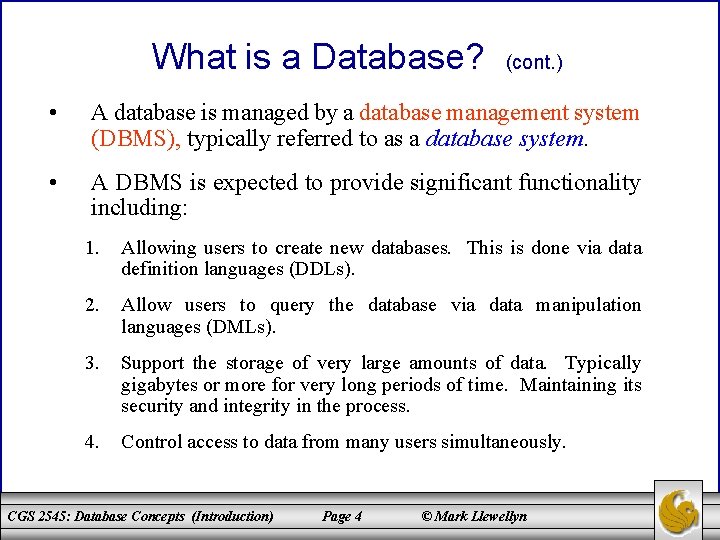 What is a Database? (cont.)

• A database is managed by a database management system (DBMS), typically referred to as a database system.

• A DBMS is expected to provide significant functionality including:

1. Allowing users to create new databases. This is done via data definition languages (DDLs).

2. Allow users to query the database via data manipulation languages (DMLs).

3. Support the storage of very large amounts of data. Typically gigabytes or more for very long periods of time. Maintaining its security and integrity in the process.

4. Control access to data from many users simultaneously.

CGS 2545: Database Concepts (Introduction) Page 4 © Mark Llewellyn